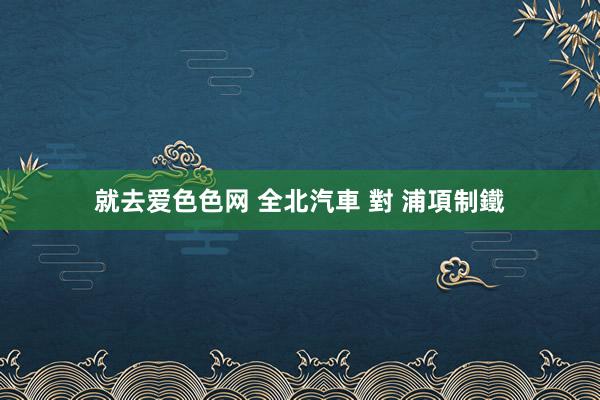 就去爱色色网 全北汽車 對 浦項制鐵